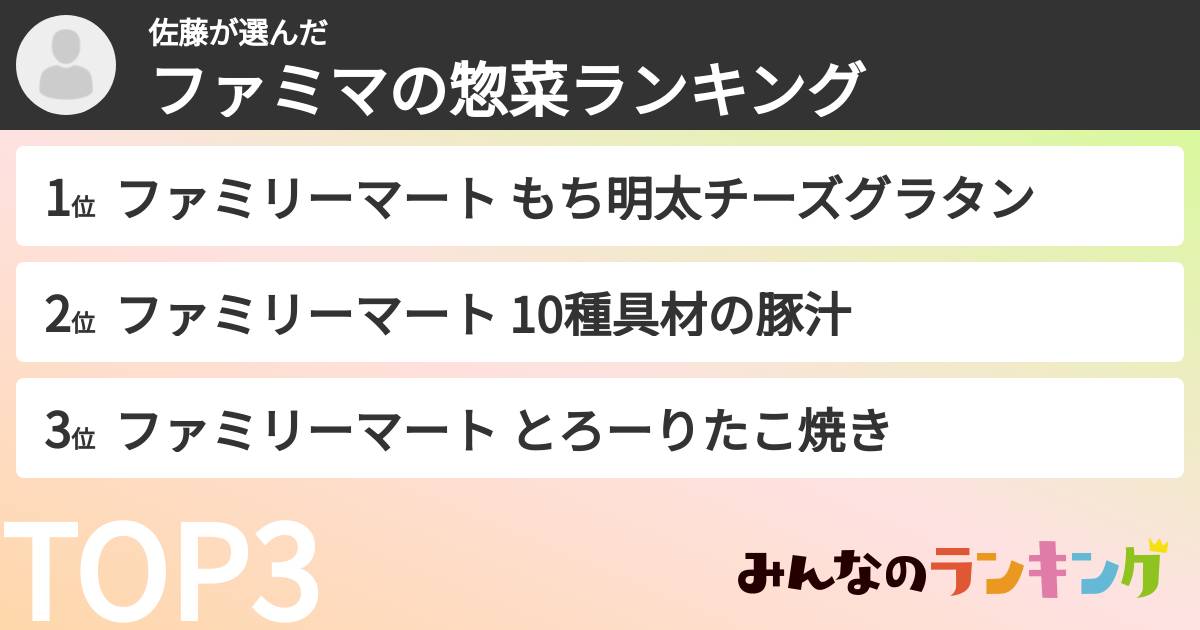 佐藤が選んだ
ファミマの惣菜ランキング

1位 ファミリーマート もち明太チーズグラタン

2位 ファミリーマート 10種具材の豚汁

3位 ファミリーマート とろーりたこ焼き

TOP3

みんなのランキング